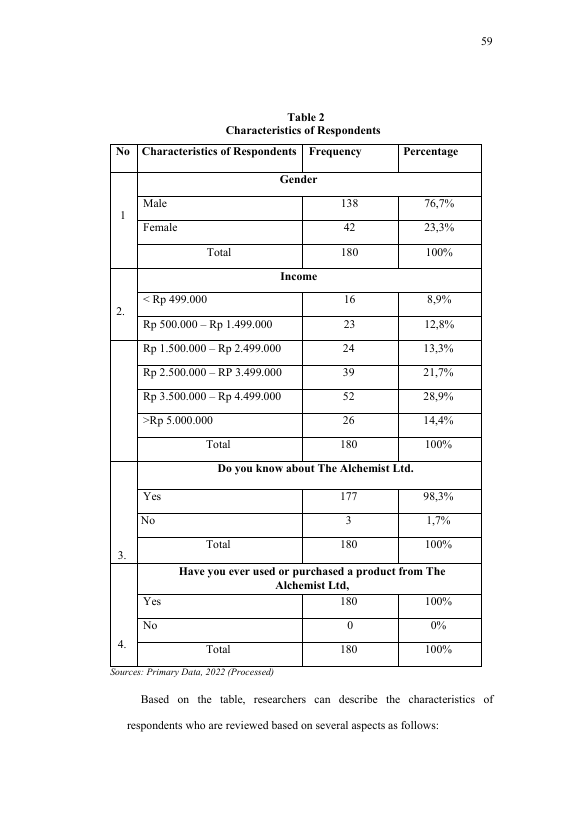 59

Table 2
Characteristics of Respondents

| No | Characteristics of Respondents | Frequency | Percentage |
|---|---|---|---|
| 1 | Gender | | |
| | Male | 138 | 76,7% |
| | Female | 42 | 23,3% |
| | Total | 180 | 100% |
| 2. | Income | | |
| | < Rp 499.000 | 16 | 8,9% |
| | Rp 500.000 – Rp 1.499.000 | 23 | 12,8% |
| | Rp 1.500.000 – Rp 2.499.000 | 24 | 13,3% |
| | Rp 2.500.000 – RP 3.499.000 | 39 | 21,7% |
| | Rp 3.500.000 – Rp 4.499.000 | 52 | 28,9% |
| | >Rp 5.000.000 | 26 | 14,4% |
| | Total | 180 | 100% |
| 3. | Do you know about The Alchemist Ltd. | | |
| | Yes | 177 | 98,3% |
| | No | 3 | 1,7% |
| | Total | 180 | 100% |
| 4. | Have you ever used or purchased a product from The Alchemist Ltd, | | |
| | Yes | 180 | 100% |
| | No | 0 | 0% |
| | Total | 180 | 100% |

Sources: Primary Data, 2022 (Processed)

Based on the table, researchers can describe the characteristics of respondents who are reviewed based on several aspects as follows: